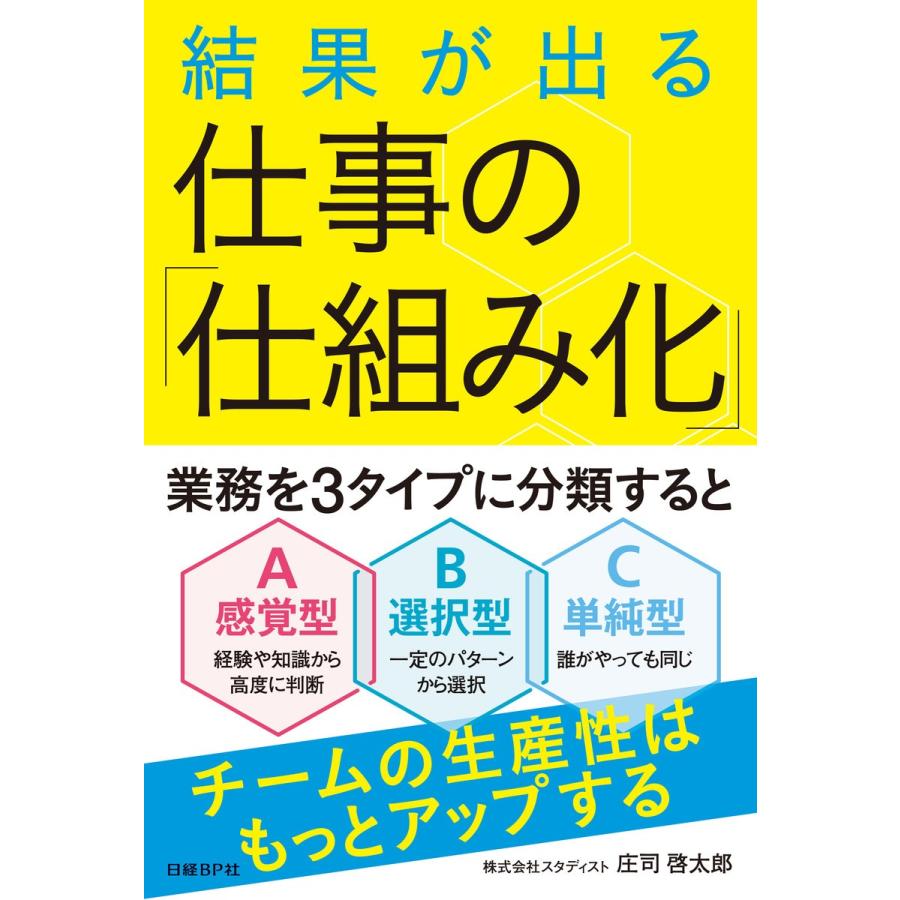 結果が出る
仕事の「仕組み化」

業務を3タイプに分類すると

A
感覚型
経験や知識から高度に判断

B
選択型
一定のパターンから選択

C
単純型
誰がやっても同じ

チームの生産性はもっとアップする

日経BP社

株式会社スタディスト 庄司 啓太郎